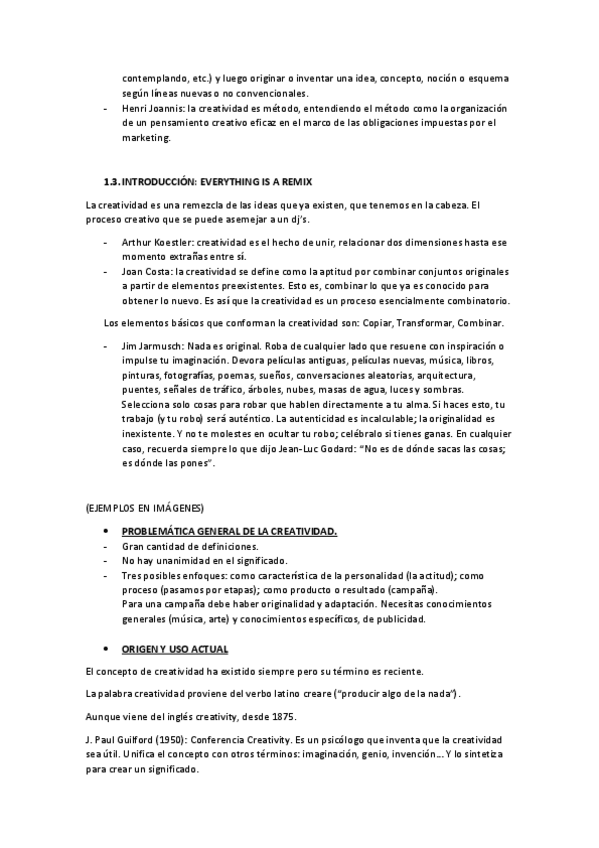 contemplando, etc.) y luego originar o inventar una idea, concepto, noción o esquema según líneas nuevas o no convencionales.
- Henri Joannis: la creatividad es método, entendiendo el método como la organización de un pensamiento creativo eficaz en el marco de las obligaciones impuestas por el marketing.

1.3. INTRODUCCIÓN: EVERYTHING IS A REMIX

La creatividad es una remezcla de las ideas que ya existen, que tenemos en la cabeza. El proceso creativo que se puede asemejar a un dj's.

- Arthur Koestler: creatividad es el hecho de unir, relacionar dos dimensiones hasta ese momento extrañas entre sí.
- Joan Costa: la creatividad se define como la aptitud por combinar conjuntos originales a partir de elementos preexistentes. Esto es, combinar lo que ya es conocido para obtener lo nuevo. Es así que la creatividad es un proceso esencialmente combinatorio.

Los elementos básicos que conforman la creatividad son: Copiar, Transformar, Combinar.

- Jim Jarmusch: Nada es original. Roba de cualquier lado que resuene con inspiración o impulse tu imaginación. Devora películas antiguas, películas nuevas, música, libros, pinturas, fotografías, poemas, sueños, conversaciones aleatorias, arquitectura, puentes, señales de tráfico, árboles, nubes, masas de agua, luces y sombras. Selecciona solo cosas para robar que hablen directamente a tu alma. Si haces esto, tu trabajo (y tu robo) será auténtico. La autenticidad es incalculable; la originalidad es inexistente. Y no te molestes en ocultar tu robo; celébralo si tienes ganas. En cualquier caso, recuerda siempre lo que dijo Jean-Luc Godard: "No es de dónde sacas las cosas; es dónde las pones".

(EJEMPLOS EN IMÁGENES)

• PROBLEMÁTICA GENERAL DE LA CREATIVIDAD.
- Gran cantidad de definiciones.
- No hay unanimidad en el significado.
- Tres posibles enfoques: como característica de la personalidad (la actitud); como proceso (pasamos por etapas); como producto o resultado (campaña).
Para una campaña debe haber originalidad y adaptación. Necesitas conocimientos generales (música, arte) y conocimientos específicos, de publicidad.

• ORIGEN Y USO ACTUAL

El concepto de creatividad ha existido siempre pero su término es reciente.

La palabra creatividad proviene del verbo latino creare ("producir algo de la nada").

Aunque viene del inglés creativity, desde 1875.

J. Paul Guilford (1950): Conferencia Creativity. Es un psicólogo que inventa que la creatividad sea útil. Unifica el concepto con otros términos: imaginación, genio, invención… Y lo sintetiza para crear un significado.